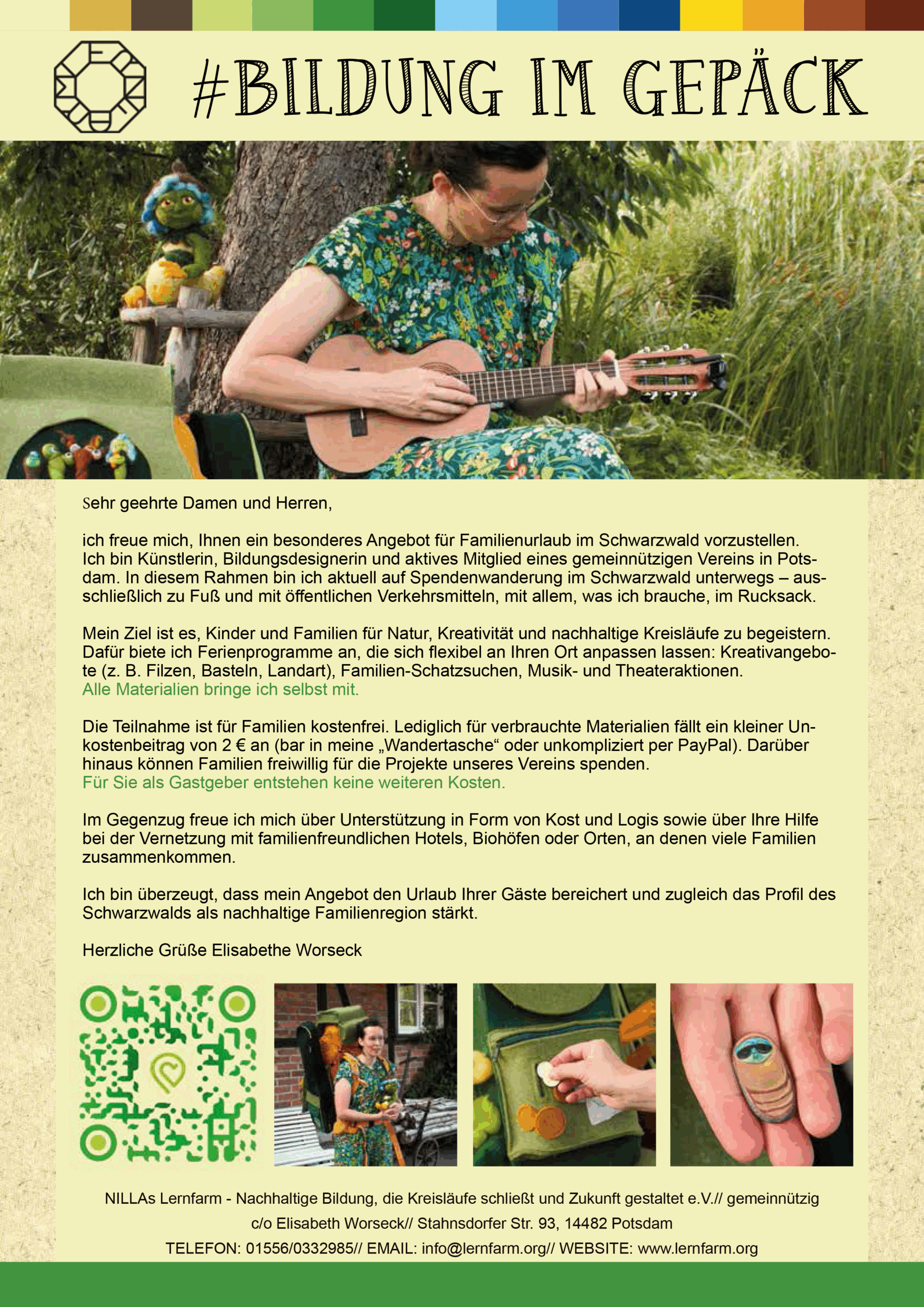 #BILDUNG IM GEPÄCK

Sehr geehrte Damen und Herren,

ich freue mich, Ihnen ein besonderes Angebot für Familienurlaub im Schwarzwald vorzustellen. Ich bin Künstlerin, Bildungsdesignerin und aktives Mitglied eines gemeinnützigen Vereins in Potsdam. In diesem Rahmen bin ich aktuell auf Spendenwanderung im Schwarzwald unterwegs – ausschließlich zu Fuß und mit öffentlichen Verkehrsmitteln, mit allem, was ich brauche, im Rucksack.

Mein Ziel ist es, Kinder und Familien für Natur, Kreativität und nachhaltige Kreisläufe zu begeistern. Dafür biete ich Ferienprogramme an, die sich flexibel an Ihren Ort anpassen lassen: Kreativangebote (z. B. Filzen, Basteln, Landart), Familien-Schatzsuchen, Musik- und Theateraktionen.
Alle Materialien bringe ich selbst mit.

Die Teilnahme ist für Familien kostenfrei. Lediglich für verbrauchte Materialien fällt ein kleiner Unkostenbeitrag von 2 € an (bar in meine „Wandertasche“ oder unkompliziert per PayPal). Darüber hinaus können Familien freiwillig für die Projekte unseres Vereins spenden.
Für Sie als Gastgeber entstehen keine weiteren Kosten.

Im Gegenzug freue ich mich über Unterstützung in Form von Kost und Logis sowie über Ihre Hilfe bei der Vernetzung mit familienfreundlichen Hotels, Biohöfen oder Orten, an denen viele Familien zusammenkommen.

Ich bin überzeugt, dass mein Angebot den Urlaub Ihrer Gäste bereichert und zugleich das Profil des Schwarzwalds als nachhaltige Familienregion stärkt.

Herzliche Grüße Elisabethe Worseck

NILLAs Lernfarm - Nachhaltige Bildung, die Kreisläufe schließt und Zukunft gestaltet e.V.// gemeinnützig
c/o Elisabeth Worseck// Stahnsdorfer Str. 93, 14482 Potsdam
TELEFON: 01556/0332985// EMAIL: info@lernfarm.org// WEBSITE: www.lernfarm.org